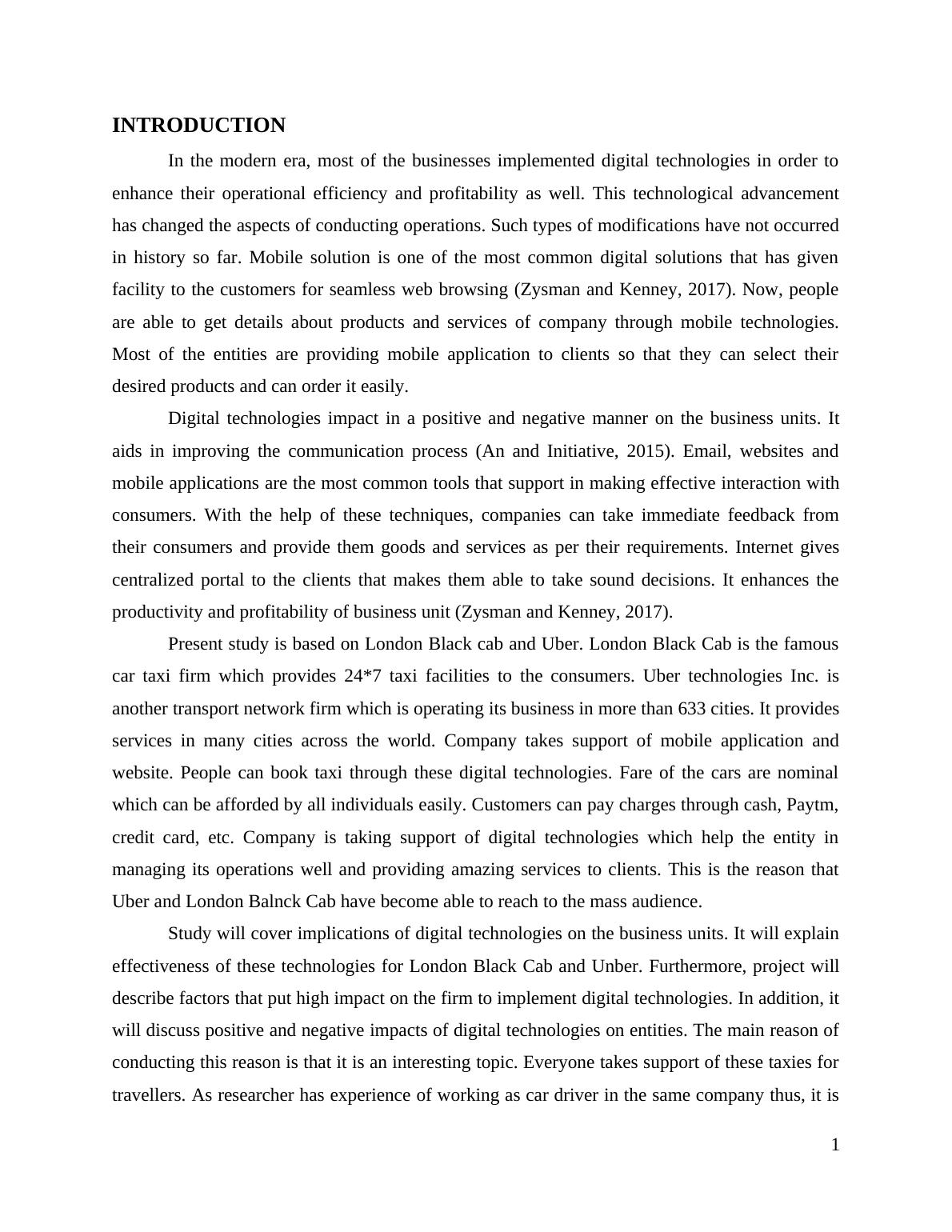 INTRODUCTION

In the modern era, most of the businesses implemented digital technologies in order to enhance their operational efficiency and profitability as well. This technological advancement has changed the aspects of conducting operations. Such types of modifications have not occurred in history so far. Mobile solution is one of the most common digital solutions that has given facility to the customers for seamless web browsing (Zysman and Kenney, 2017). Now, people are able to get details about products and services of company through mobile technologies. Most of the entities are providing mobile application to clients so that they can select their desired products and can order it easily.

Digital technologies impact in a positive and negative manner on the business units. It aids in improving the communication process (An and Initiative, 2015). Email, websites and mobile applications are the most common tools that support in making effective interaction with consumers. With the help of these techniques, companies can take immediate feedback from their consumers and provide them goods and services as per their requirements. Internet gives centralized portal to the clients that makes them able to take sound decisions. It enhances the productivity and profitability of business unit (Zysman and Kenney, 2017).

Present study is based on London Black cab and Uber. London Black Cab is the famous car taxi firm which provides 24*7 taxi facilities to the consumers. Uber technologies Inc. is another transport network firm which is operating its business in more than 633 cities. It provides services in many cities across the world. Company takes support of mobile application and website. People can book taxi through these digital technologies. Fare of the cars are nominal which can be afforded by all individuals easily. Customers can pay charges through cash, Paytm, credit card, etc. Company is taking support of digital technologies which help the entity in managing its operations well and providing amazing services to clients. This is the reason that Uber and London Balnck Cab have become able to reach to the mass audience.

Study will cover implications of digital technologies on the business units. It will explain effectiveness of these technologies for London Black Cab and Unber. Furthermore, project will describe factors that put high impact on the firm to implement digital technologies. In addition, it will discuss positive and negative impacts of digital technologies on entities. The main reason of conducting this reason is that it is an interesting topic. Everyone takes support of these taxies for travellers. As researcher has experience of working as car driver in the same company thus, it is

1